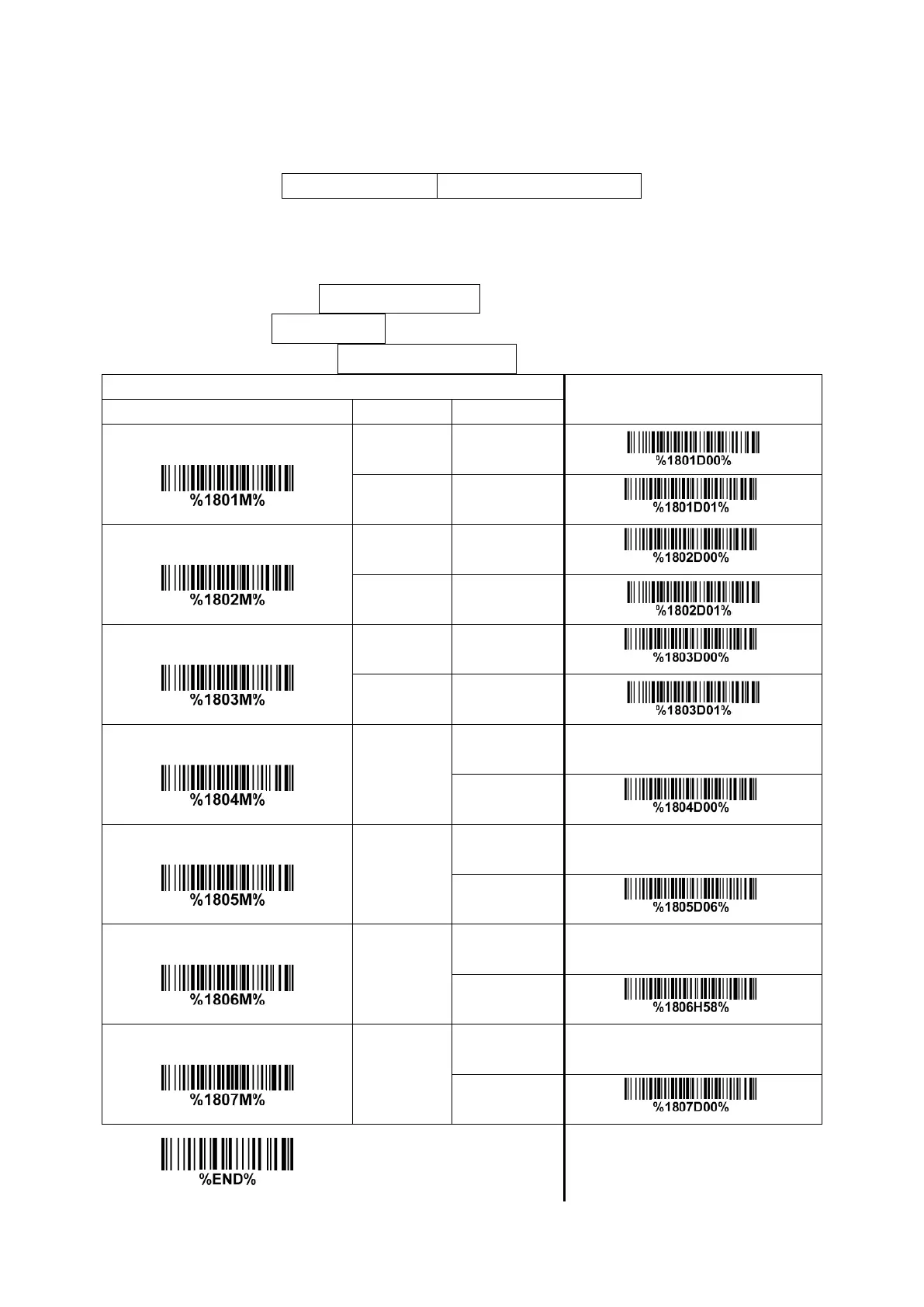 %1801M%

%1801D00%

%1801D01%

%1802M%

%1802D00%

%1802D01%

%1803M%

%1803D00%

%1803D01%

%1804M%

%1804D00%

%1805M%

%1805D06%

%1806M%

%1806H58%

%1807M%

%1807D00%

%END%